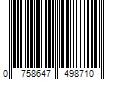 0 758647 498710